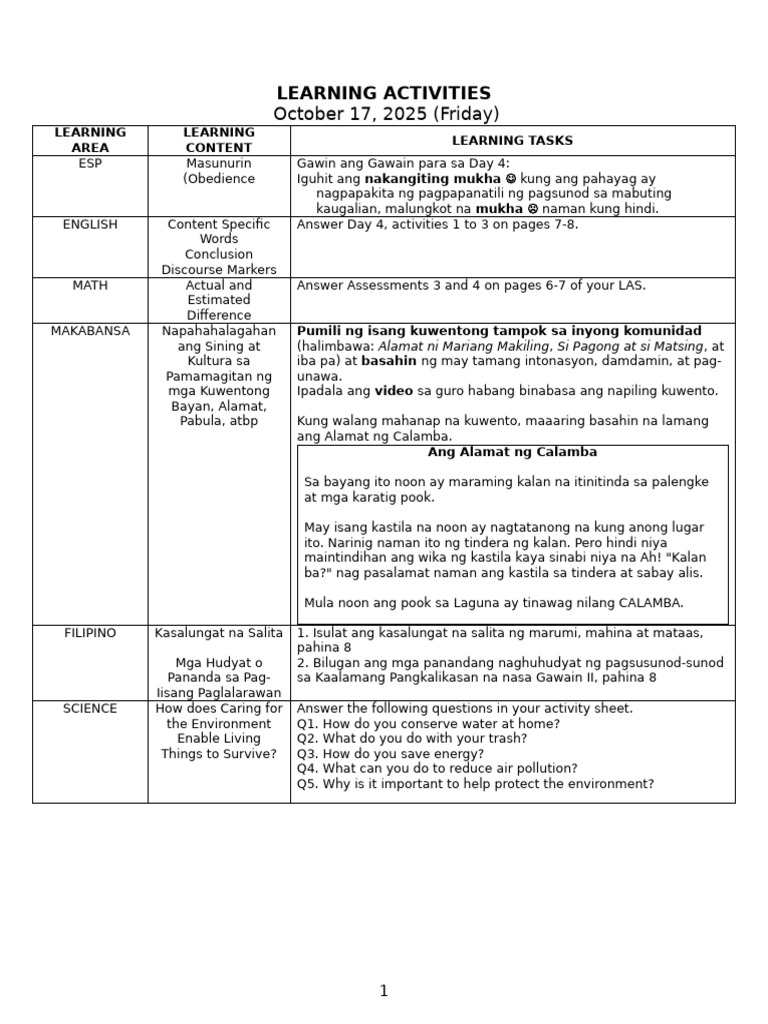 LEARNING ACTIVITIES
October 17, 2025 (Friday)

| LEARNING AREA | LEARNING CONTENT | LEARNING TASKS |
|---|---|---|
| ESP | Masunurin (Obedience | Gawin ang Gawain para sa Day 4: Iguhit ang nakangiting mukha ☺ kung ang pahayag ay nagpapakita ng pagpapanatili ng pagsunod sa mabuting kaugalian, malungkot na mukha ☹ naman kung hindi. |
| ENGLISH | Content Specific Words Conclusion Discourse Markers | Answer Day 4, activities 1 to 3 on pages 7-8. |
| MATH | Actual and Estimated Difference | Answer Assessments 3 and 4 on pages 6-7 of your LAS. |
| MAKABANSA | Napahahalagahan ang Sining at Kultura sa Pamamagitan ng mga Kuwentong Bayan, Alamat, Pabula, atbp | Pumili ng isang kuwentong tampok sa inyong komunidad (halimbawa: Alamat ni Mariang Makiling, Si Pagong at si Matsing, at iba pa) at basahin ng may tamang intonasyon, damdamin, at pag-unawa. Ipadala ang video sa guro habang binabasa ang napiling kuwento. Kung walang mahanap na kuwento, maaaring basahin na lamang ang Alamat ng Calamba. Ang Alamat ng Calamba Sa bayang ito noon ay maraming kalan na itinitinda sa palengke at mga karatig pook. May isang kastila na noon ay nagtatanong na kung anong lugar ito. Narinig naman ito ng tindera ng kalan. Pero hindi niya maintindihan ang wika ng kastila kaya sinabi niya na Ah! "Kalan ba?" nag pasalamat naman ang kastila sa tindera at sabay alis. Mula noon ang pook sa Laguna ay tinawag nilang CALAMBA. |
| FILIPINO | Kasalungat na Salita Mga Hudyat o Pananda sa Pag-Iisang Paglalarawan | 1. Isulat ang kasalungat na salita ng marumi, mahina at mataas, pahina 8 2. Bilugan ang mga panandang naghuhudyat ng pagsusunod-sunod sa Kaalamang Pangkalikasan na nasa Gawain II, pahina 8 |
| SCIENCE | How does Caring for the Environment Enable Living Things to Survive? | Answer the following questions in your activity sheet. Q1. How do you conserve water at home? Q2. What do you do with your trash? Q3. How do you save energy? Q4. What can you do to reduce air pollution? Q5. Why is it important to help protect the environment? |

1